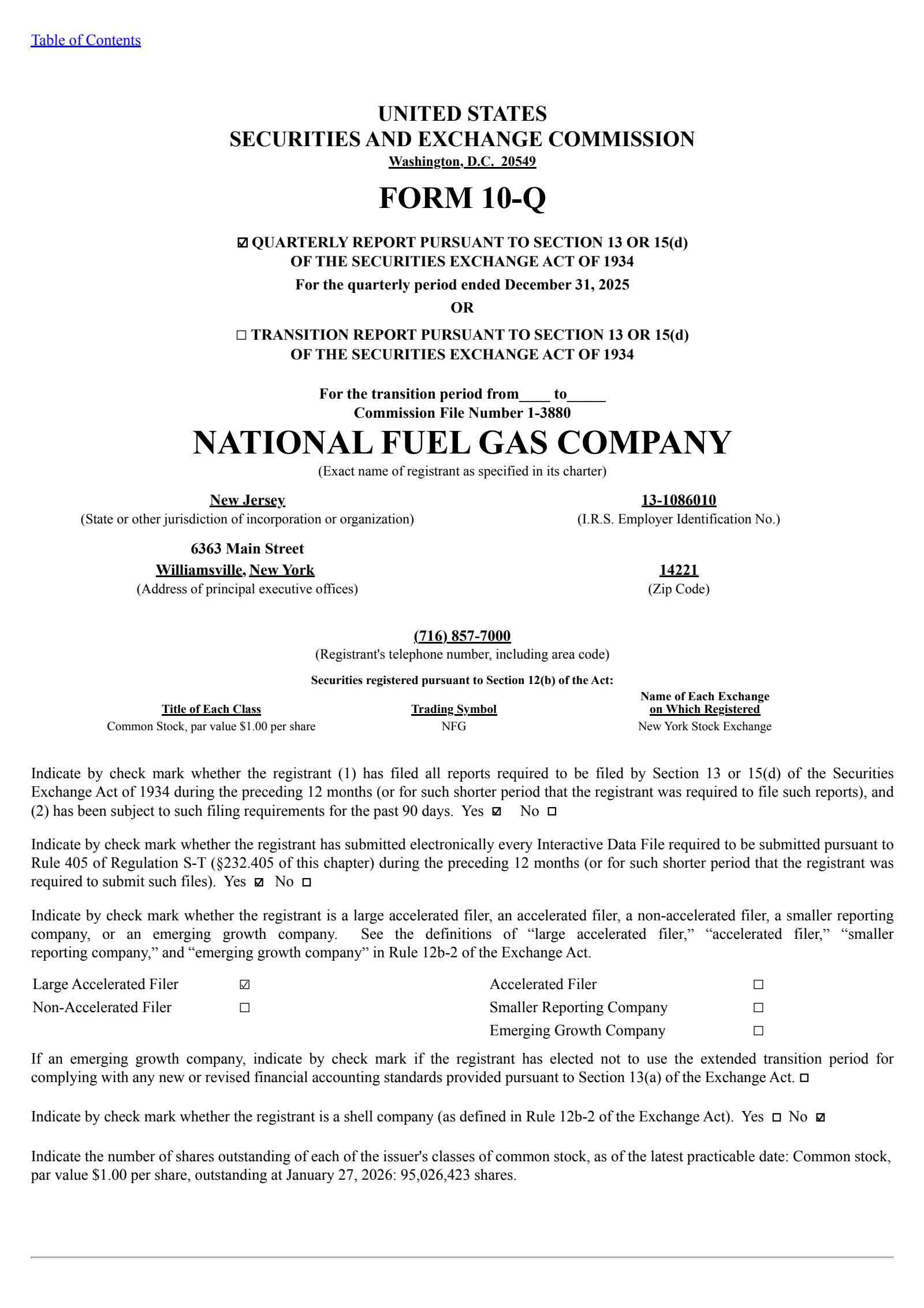 Table of Contents

UNITED STATES
SECURITIES AND EXCHANGE COMMISSION
Washington, D.C. 20549

FORM 10-Q

☑ QUARTERLY REPORT PURSUANT TO SECTION 13 OR 15(d) OF THE SECURITIES EXCHANGE ACT OF 1934
For the quarterly period ended December 31, 2025
OR
☐ TRANSITION REPORT PURSUANT TO SECTION 13 OR 15(d) OF THE SECURITIES EXCHANGE ACT OF 1934

For the transition period from____ to_____
Commission File Number 1-3880

NATIONAL FUEL GAS COMPANY
(Exact name of registrant as specified in its charter)

New Jersey
(State or other jurisdiction of incorporation or organization)

13-1086010
(I.R.S. Employer Identification No.)

6363 Main Street
Williamsville, New York
(Address of principal executive offices)

14221
(Zip Code)

(716) 857-7000
(Registrant's telephone number, including area code)

Securities registered pursuant to Section 12(b) of the Act:

| Title of Each Class | Trading Symbol | Name of Each Exchange on Which Registered |
|---|---|---|
| Common Stock, par value $1.00 per share | NFG | New York Stock Exchange |

Indicate by check mark whether the registrant (1) has filed all reports required to be filed by Section 13 or 15(d) of the Securities Exchange Act of 1934 during the preceding 12 months (or for such shorter period that the registrant was required to file such reports), and (2) has been subject to such filing requirements for the past 90 days. Yes ☑ No ☐

Indicate by check mark whether the registrant has submitted electronically every Interactive Data File required to be submitted pursuant to Rule 405 of Regulation S-T (§232.405 of this chapter) during the preceding 12 months (or for such shorter period that the registrant was required to submit such files). Yes ☑ No ☐

Indicate by check mark whether the registrant is a large accelerated filer, an accelerated filer, a non-accelerated filer, a smaller reporting company, or an emerging growth company. See the definitions of “large accelerated filer,” “accelerated filer,” “smaller reporting company,” and “emerging growth company” in Rule 12b-2 of the Exchange Act.

| Large Accelerated Filer | ☑ | Accelerated Filer | ☐ |
|---|---|---|---|
| Non-Accelerated Filer | ☐ | Smaller Reporting Company | ☐ |
| | | Emerging Growth Company | ☐ |

If an emerging growth company, indicate by check mark if the registrant has elected not to use the extended transition period for complying with any new or revised financial accounting standards provided pursuant to Section 13(a) of the Exchange Act. ☐

Indicate by check mark whether the registrant is a shell company (as defined in Rule 12b-2 of the Exchange Act). Yes ☐ No ☑

Indicate the number of shares outstanding of each of the issuer's classes of common stock, as of the latest practicable date: Common stock, par value $1.00 per share, outstanding at January 27, 2026: 95,026,423 shares.